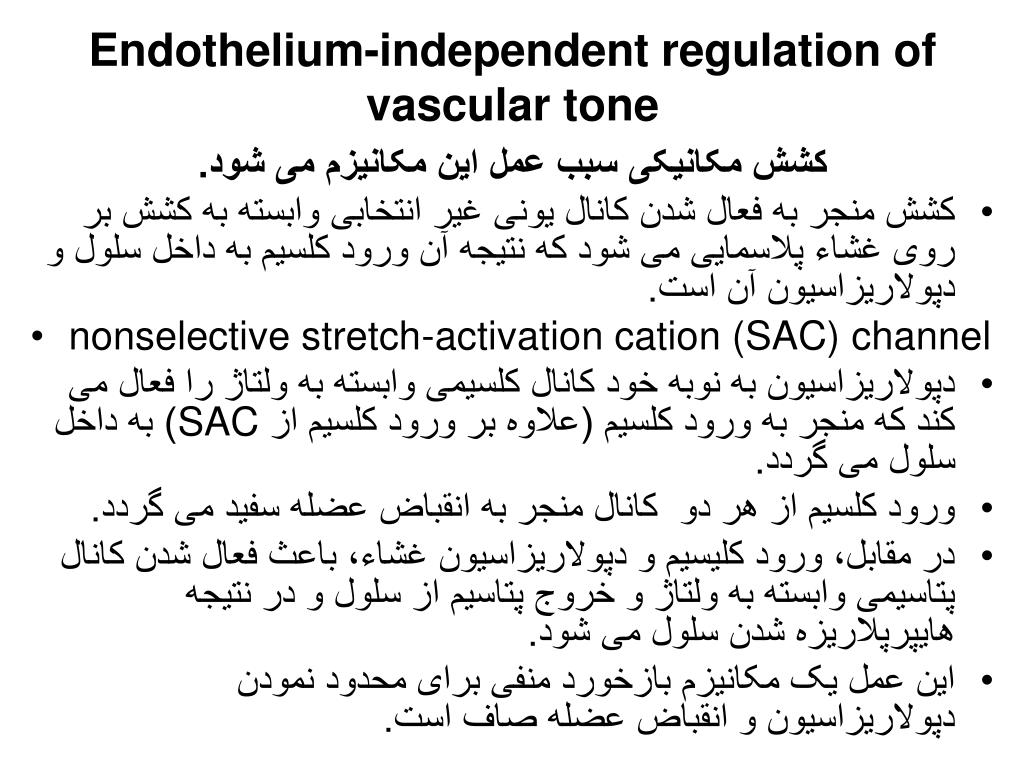 Endothelium-independent regulation of vascular tone

کشش مکانیکی سبب عمل این مکانیزم می شود.

• کشش منجر به فعال شدن کانال یونی غیر انتخابی وابسته به کشش بر روی غشاء پلاسمایی می شود که نتیجه آن ورود کلسیم به داخل سلول و دپولاریزاسیون آن است.

• nonselective stretch-activation cation (SAC) channel

• دپولاریزاسیون به نوبه خود کانال کلسیمی وابسته به ولتاژ را فعال می کند که منجر به ورود کلسیم (علاوه بر ورود کلسیم از SAC) به داخل سلول می گردد.

• ورود کلسیم از هر دو کانال منجر به انقباض عضله سفید می گردد.

• در مقابل، ورود کلیسیم و دپولاریزاسیون غشاء، باعث فعال شدن کانال پتاسیمی وابسته به ولتاژ و خروج پتاسیم از سلول و در نتیجه هایپرپلاریزه شدن سلول می شود.

• این عمل یک مکانیزم بازخورد منفی برای محدود نمودن دپولاریزاسیون و انقباض عضله صاف است.